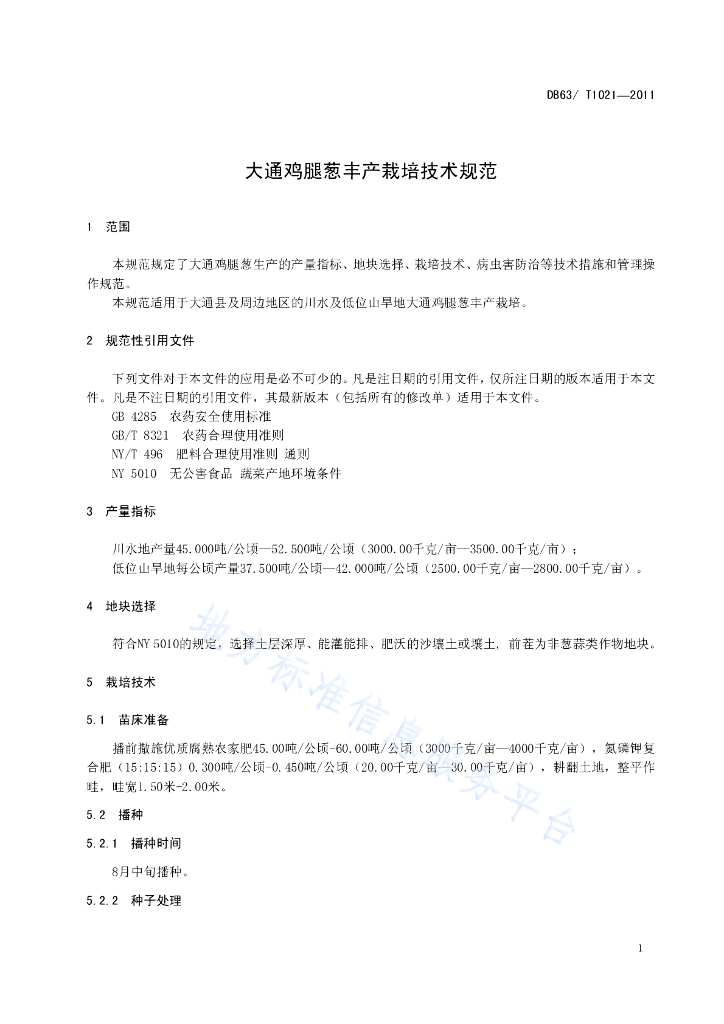 DB63/ T1021—2011

大通鸡腿葱丰产栽培技术规范

1 范围

本规范规定了大通鸡腿葱生产的产量指标、地块选择、栽培技术、病虫害防治等技术措施和管理操作规范。

本规范适用于大通县及周边地区的川水及低位山旱地大通鸡腿葱丰产栽培。

2 规范性引用文件

下列文件对于本文件的应用是必不可少的。凡是注日期的引用文件，仅所注日期的版本适用于本文件。凡是不注日期的引用文件，其最新版本（包括所有的修改单）适用于本文件。

GB 4285 农药安全使用标准

GB/T 8321 农药合理使用准则

NY/T 496 肥料合理使用准则 通则

NY 5010 无公害食品 蔬菜产地环境条件

3 产量指标

川水地产量45.000吨/公顷—52.500吨/公顷（3000.00千克/亩—3500.00千克/亩）；

低位山旱地每公顷产量37.500吨/公顷—42.000吨/公顷（2500.00千克/亩—2800.00千克/亩）。

4 地块选择

符合NY 5010的规定，选择土层深厚、能灌能排、肥沃的沙壤土或壤土，前茬为非葱蒜类作物地块。

5 栽培技术

5.1 苗床准备

播前撒施优质腐熟农家肥45.00吨/公顷-60.00吨/公顷（3000千克/亩—4000千克/亩），氮磷钾复合肥（15:15:15）0.300吨/公顷-0.450吨/公顷（20.00千克/亩—30.00千克/亩），耕翻土地，整平作畦，畦宽1.50米-2.00米。

5.2 播种

5.2.1 播种时间

8月中旬播种。

5.2.2 种子处理

地方标准信息服务平台

1